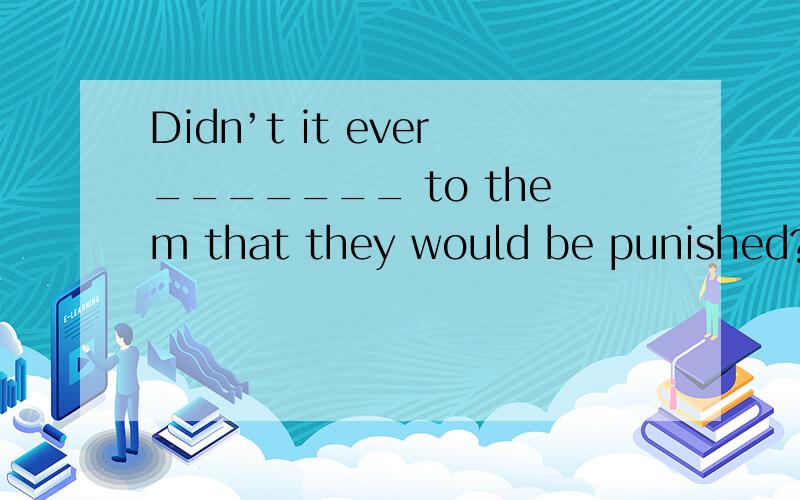 Didn’t it ever ________ to them that they would be punished?

E-LEARNING